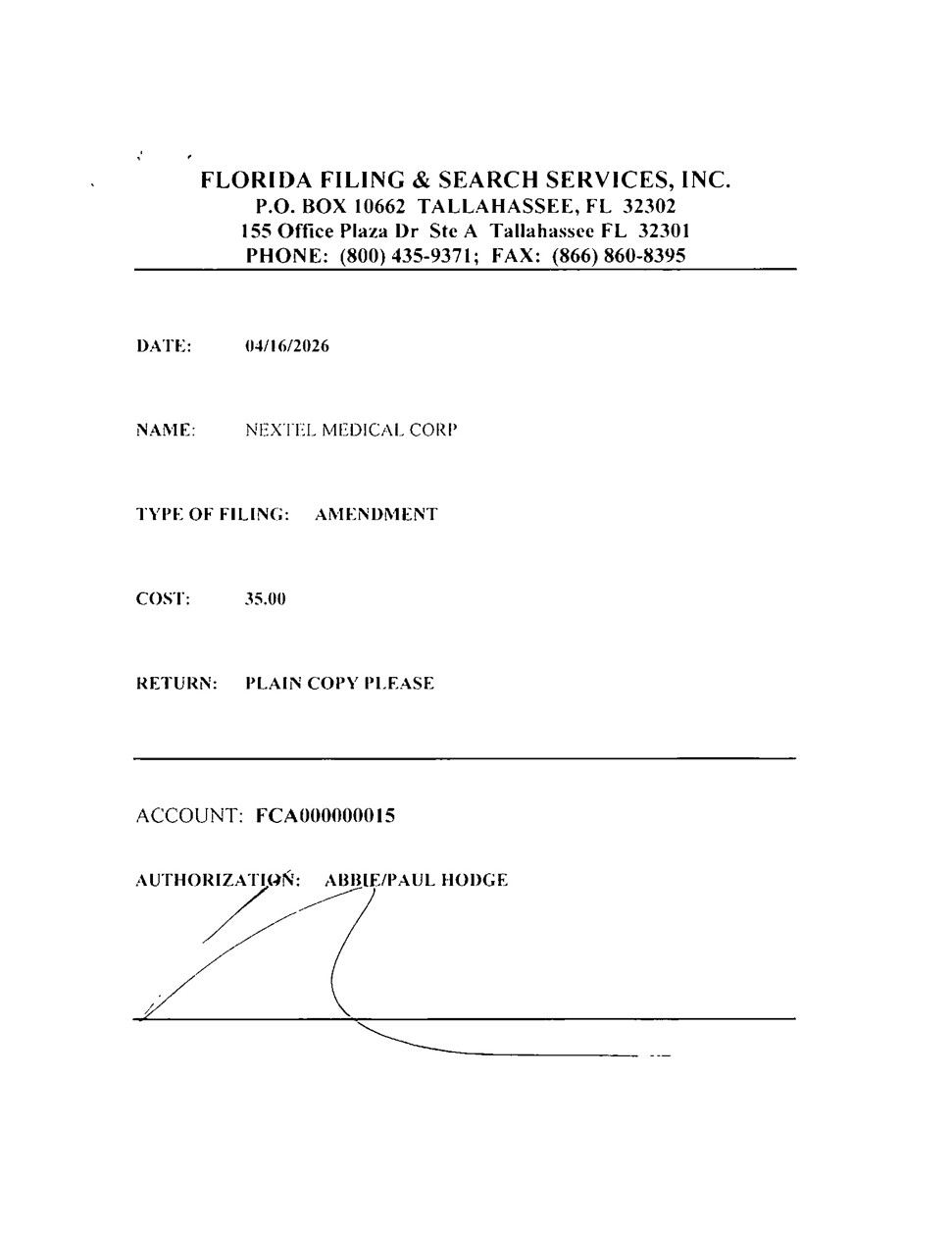 FLORIDA FILING & SEARCH SERVICES, INC.
P.O. BOX 10662 TALLAHASSEE, FL 32302
155 Office Plaza Dr Ste A Tallahassee FL 32301
PHONE: (800) 435-9371; FAX: (866) 860-8395

DATE: 04/16/2026

NAME: NEXTEL MEDICAL CORP

TYPE OF FILING: AMENDMENT

COST: 35.00

RETURN: PLAIN COPY PLEASE

ACCOUNT: FCA000000015

AUTHORIZATION: ABBIE/PAUL HODGE